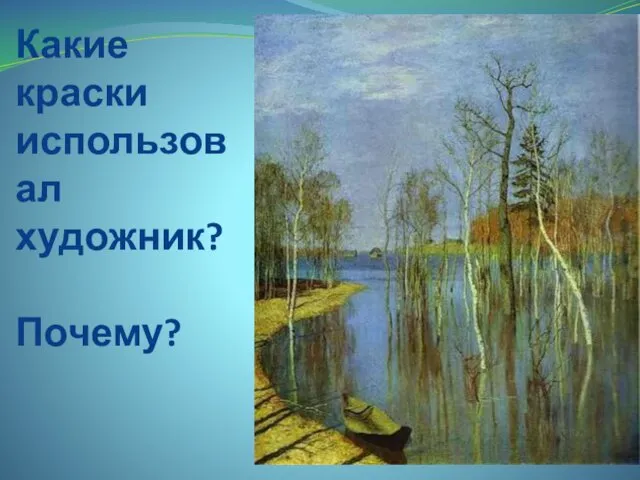 Какие краски использовал художник?

Почему?